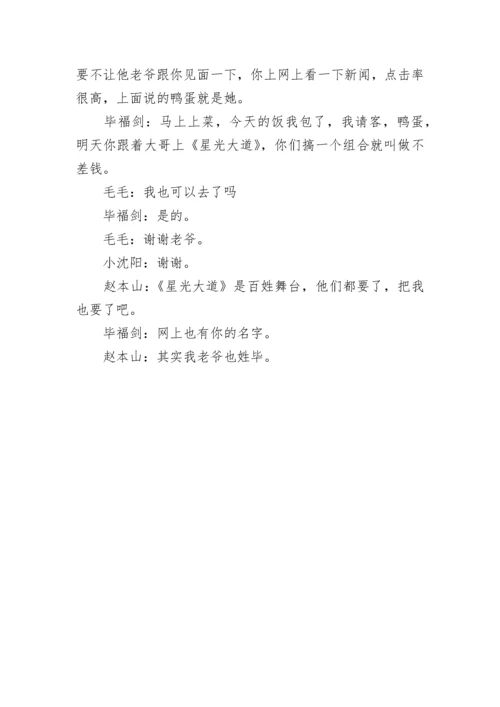 要不让他老爷跟你见面一下，你上网上看一下新闻，点击率很高，上面说的鸭蛋就是她。

毕福剑：马上上菜，今天的饭我包了，我请客，鸭蛋，明天你跟着大哥上《星光大道》，你们搞一个组合就叫做不差钱。

毛毛：我也可以去了吗

毕福剑：是的。

毛毛：谢谢老爷。

小沈阳：谢谢。

赵本山：《星光大道》是百姓舞台，他们都要了，把我也要了吧。

毕福剑：网上也有你的名字。

赵本山：其实我老爷也姓毕。